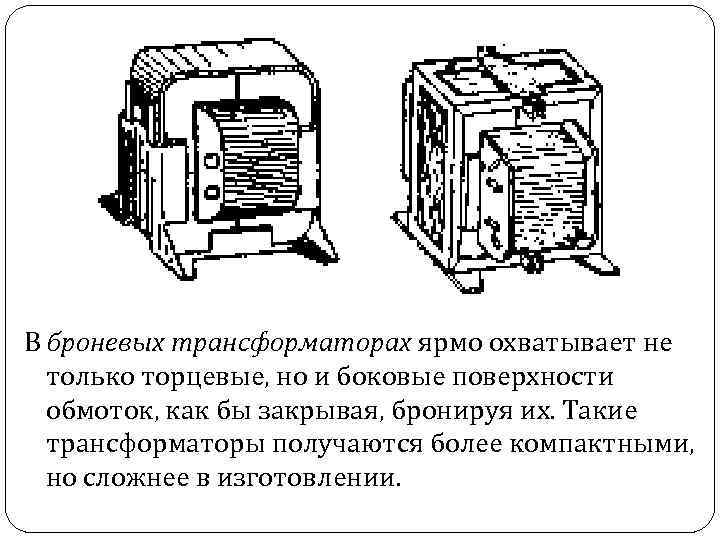 В броневых трансформаторах ярмо охватывает не только торцевые, но и боковые поверхности обмоток, как бы закрывая, бронируя их. Такие трансформаторы получаются более компактными, но сложнее в изготовлении.